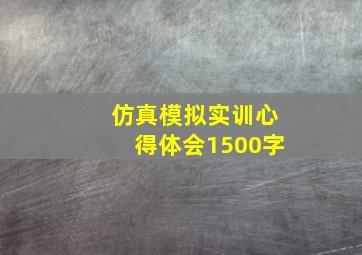 仿真模拟实训心得体会1500字